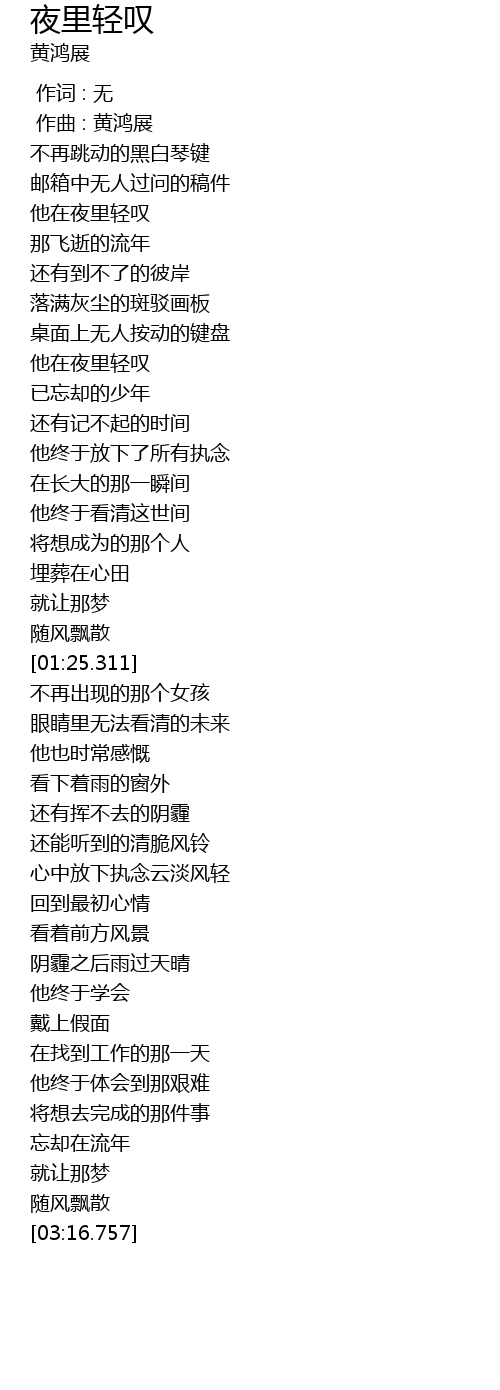 夜里轻叹
黄鸿展

作词 : 无
作曲 : 黄鸿展
不再跳动的黑白琴键
邮箱中无人过问的稿件
他在夜里轻叹
那飞逝的流年
还有到不了的彼岸
落满灰尘的斑驳画板
桌面上无人按动的键盘
他在夜里轻叹
已忘却的少年
还有记不起的时间
他终于放下了所有执念
在长大的那一瞬间
他终于看清这世间
将想成为的那个人
埋葬在心田
就让那梦
随风飘散
[01:25.311]
不再出现的那个女孩
眼睛里无法看清的未来
他也时常感慨
看下着雨的窗外
还有挥不去的阴霾
还能听到的清脆风铃
心中放下执念云淡风轻
回到最初心情
看着前方风景
阴霾之后雨过天晴
他终于学会
戴上假面
在找到工作的那一天
他终于体会到那艰难
将想去完成的那件事
忘却在流年
就让那梦
随风飘散
[03:16.757]